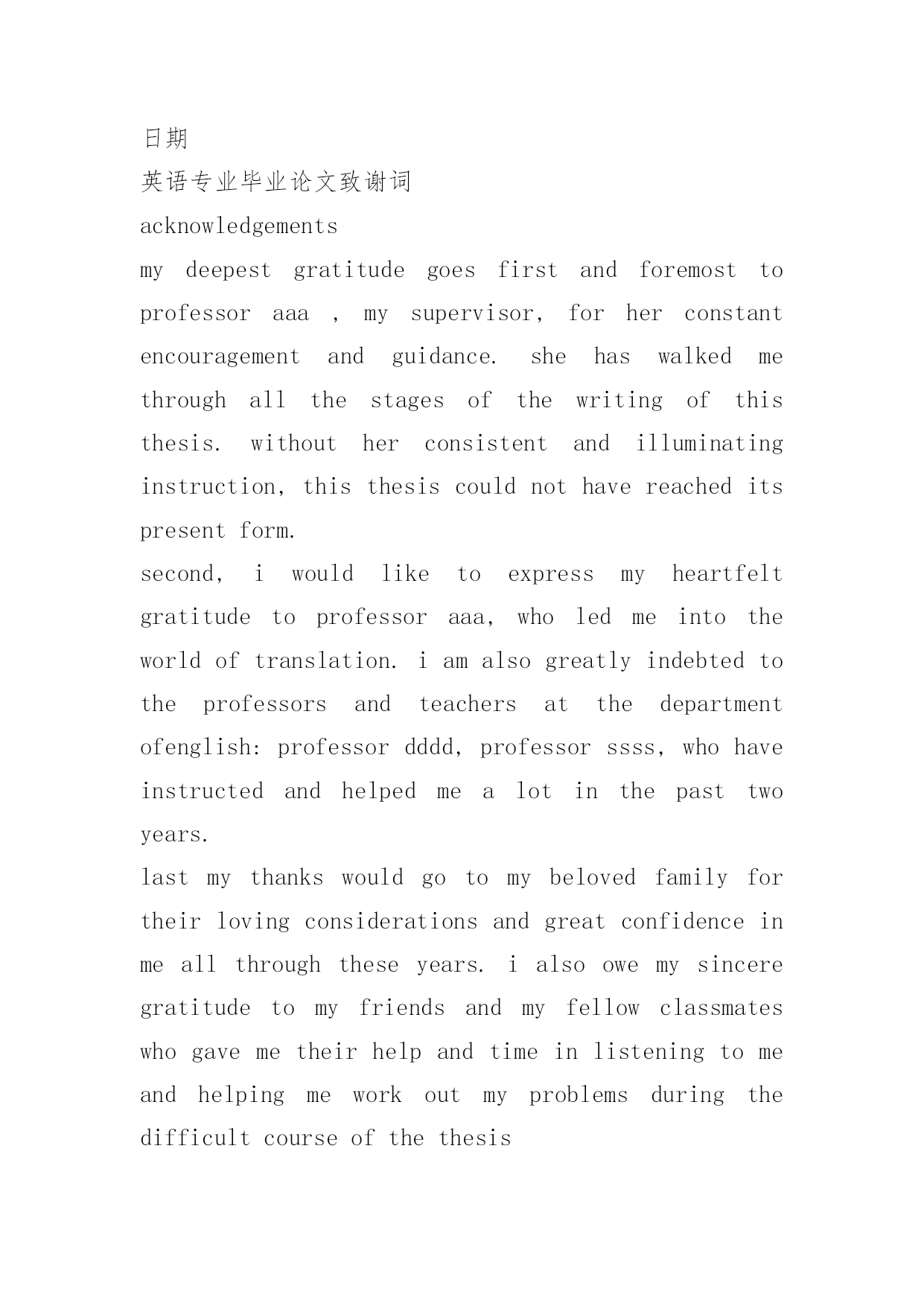 日期

英语专业毕业论文致谢词

acknowledgements

my deepest gratitude goes first and foremost to professor aaa , my supervisor, for her constant encouragement and guidance. she has walked me through all the stages of the writing of this thesis. without her consistent and illuminating instruction, this thesis could not have reached its present form.

second, i would like to express my heartfelt gratitude to professor aaa, who led me into the world of translation. i am also greatly indebted to the professors and teachers at the department ofenglish: professor dddd, professor ssss, who have instructed and helped me a lot in the past two years.

last my thanks would go to my beloved family for their loving considerations and great confidence in me all through these years. i also owe my sincere gratitude to my friends and my fellow classmates who gave me their help and time in listening to me and helping me work out my problems during the difficult course of the thesis